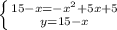 $\begin{cases} 15-x=-x^2+5x+5 \\ y=15-x \end{cases}$